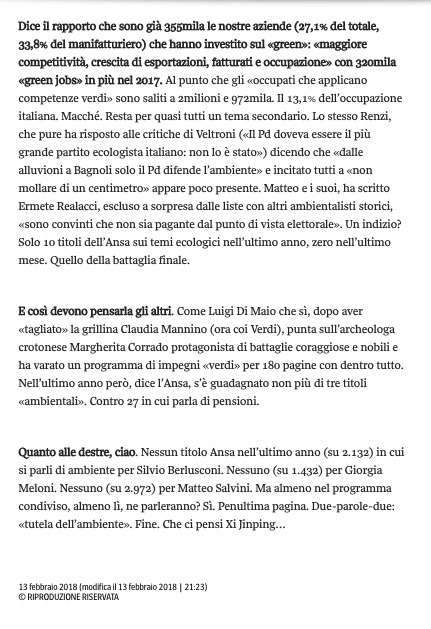 Dice il rapporto che sono già 355mila le nostre aziende (27,1% del totale, 33,8% del manifatturiero) che hanno investito sul «green»: «maggiore competitività, crescita di esportazioni, fatturati e occupazione» con 320mila «green jobs» in più nel 2017. Al punto che gli «occupati che applicano competenze verdi» sono saliti a 2milioni e 972mila. Il 13,1% dell'occupazione italiana. Macché. Resta per quasi tutti un tema secondario. Lo stesso Renzi, che pure ha risposto alle critiche di Veltroni («Il Pd doveva essere il più grande partito ecologista italiano: non lo è stato») dicendo che «dalle alluvioni a Bagnoli solo il Pd difende l'ambiente» e incitato tutti a «non mollare di un centimetro» appare poco presente. Matteo e i suoi, ha scritto Ermete Realacci, escluso a sorpresa dalle liste con altri ambientalisti storici, «sono convinti che non sia pagante dal punto di vista elettorale». Un indizio? Solo 10 titoli dell'Ansa sui temi ecologici nell'ultimo anno, zero nell'ultimo mese. Quello della battaglia finale.

E così devono pensarla gli altri. Come Luigi Di Maio che sì, dopo aver «tagliato» la grillina Claudia Mannino (ora coi Verdi), punta sull'archeologa crotonese Margherita Corrado protagonista di battaglie coraggiose e nobili e ha varato un programma di impegni «verdi» per 180 pagine con dentro tutto. Nell'ultimo anno però, dice l'Ansa, s'è guadagnato non più di tre titoli «ambientali». Contro 27 in cui parla di pensioni.

Quanto alle destre, ciao. Nessun titolo Ansa nell'ultimo anno (su 2.132) in cui si parli di ambiente per Silvio Berlusconi. Nessuno (su 1.432) per Giorgia Meloni. Nessuno (su 2.972) per Matteo Salvini. Ma almeno nel programma condiviso, almeno lì, ne parleranno? Sì. Penultima pagina. Due-parole-due: «tutela dell'ambiente». Fine. Che ci pensi Xi Jinping...

13 febbraio 2018 (modifica il 13 febbraio 2018 | 21:23)
© RIPRODUZIONE RISERVATA